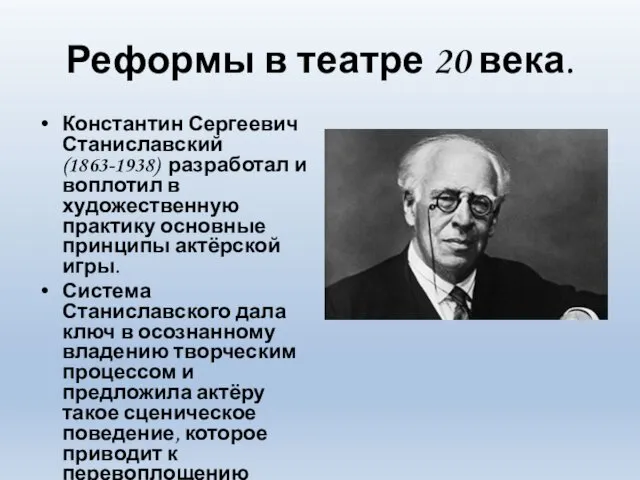 Реформы в театре 20 века.

• Константин Сергеевич Станиславский (1863-1938) разработал и воплотил в художественную практику основные принципы актёрской игры.

• Система Станиславского дала ключ в осознанному владению творческим процессом и предложила актёру такое сценическое поведение, которое приводит к перевоплощению